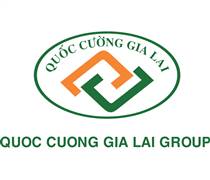 QUỐC CƯỜNG GIA LAI

QUOC CUONG GIA LAI GROUP